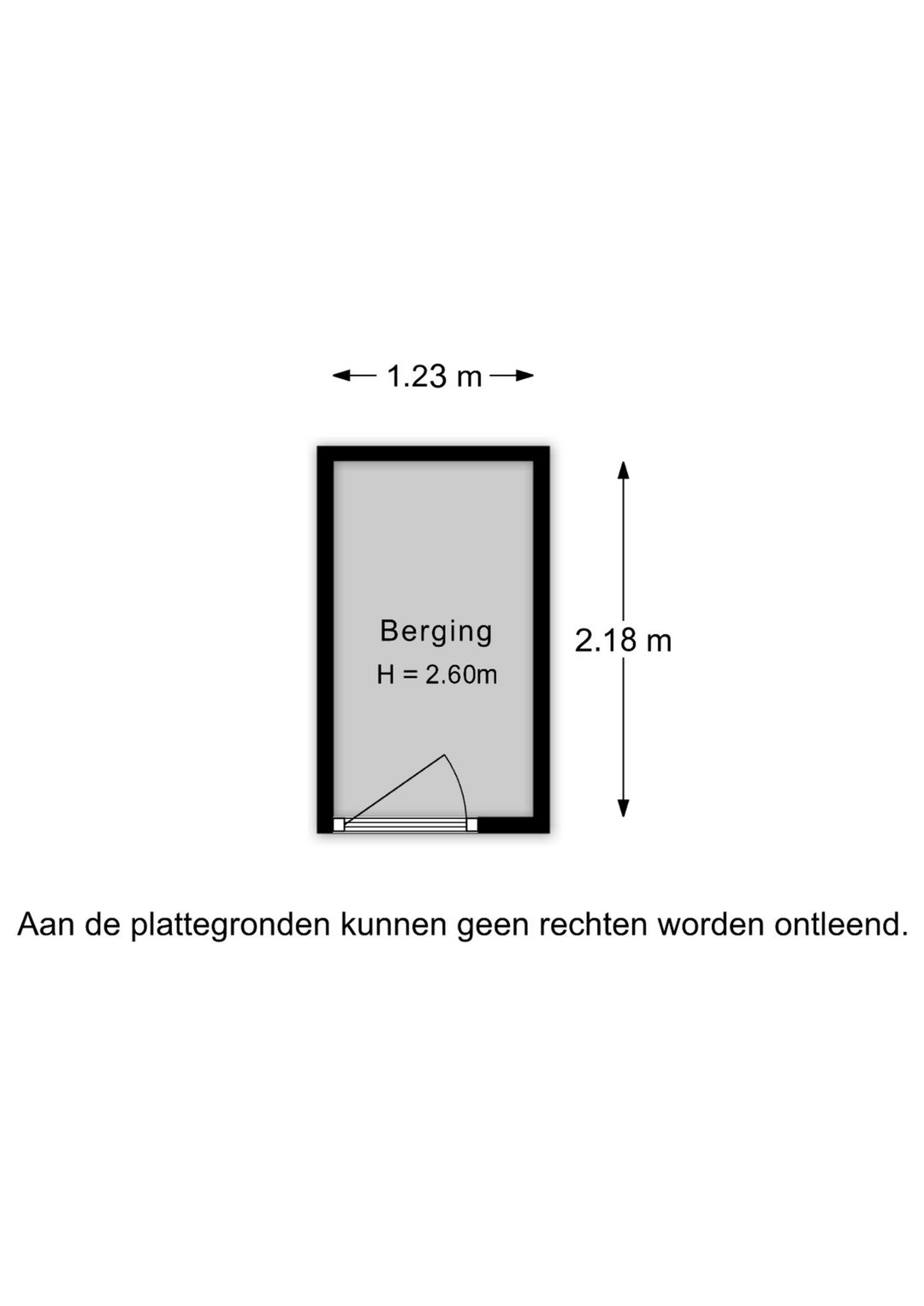 1.23 m

Berging
H = 2.60m

2.18 m

Aan de plattegronden kunnen geen rechten worden ontleend.